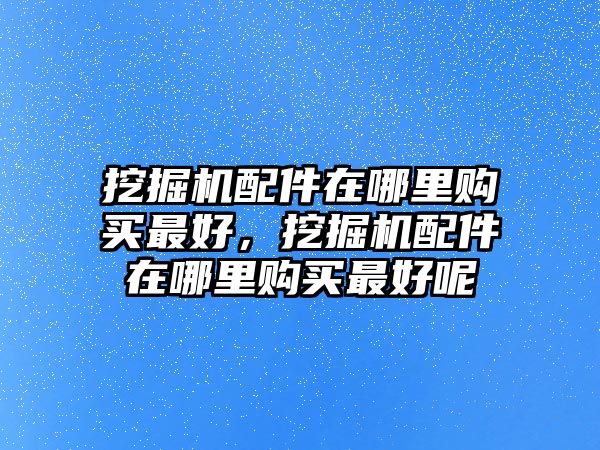 挖掘机配件在哪里购买最好，挖掘机配件在哪里购买最好呢